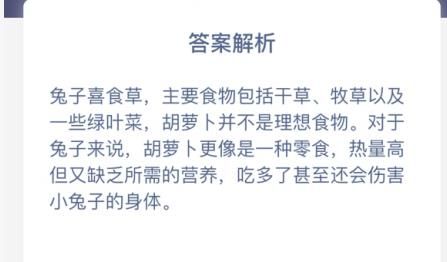 答案解析

兔子喜食草，主要食物包括干草、牧草以及一些绿叶菜，胡萝卜并不是理想食物。对于兔子来说，胡萝卜更像是一种零食，热量高但又缺乏所需的营养，吃多了甚至还会伤害小兔子的身体。